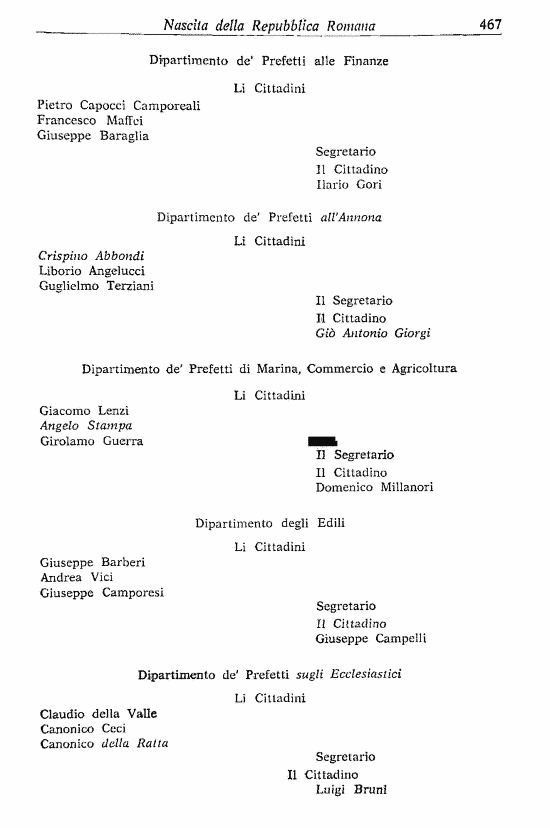 Nascita della Repubblica Romana 467

Dipartimento de' Prefetti alle Finanze

Li Cittadini

Pietro Capocci Camporeali
Francesco Maffei
Giuseppe Baraglia

Segretario
Il Cittadino
Ilario Gori

Dipartimento de' Prefetti all'Annona

Li Cittadini

Crispino Abbondi
Liborio Angelucci
Guglielmo Terziani

Il Segretario
Il Cittadino
Giò Antonio Giorgi

Dipartimento de' Prefetti di Marina, Commercio e Agricoltura

Li Cittadini

Giacomo Lenzi
Angelo Stampa
Girolamo Guerra

Il Segretario
Il Cittadino
Domenico Millanori

Dipartimento degli Edili

Li Cittadini

Giuseppe Barberi
Andrea Vici
Giuseppe Camporesi

Segretario
Il Cittadino
Giuseppe Campelli

Dipartimento de' Prefetti sugli Ecclesiastici

Li Cittadini

Claudio della Valle
Canonico Ceci
Canonico della Ratta

Segretario
Il Cittadino
Luigi Bruni